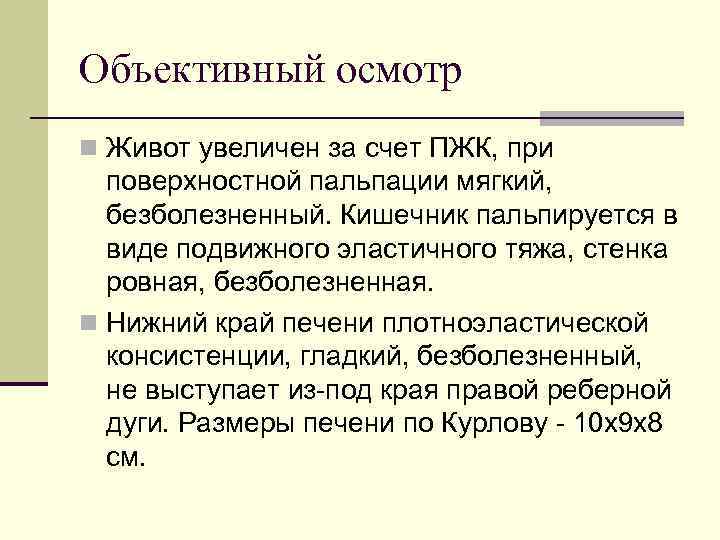 Объективный осмотр

Живот увеличен за счет ПЖК, при поверхностной пальпации мягкий, безболезненный. Кишечник пальпируется в виде подвижного эластичного тяжа, стенка ровная, безболезненная.

Нижний край печени плотноэластической консистенции, гладкий, безболезненный, не выступает из-под края правой реберной дуги. Размеры печени по Курлову - 10х9х8 см.